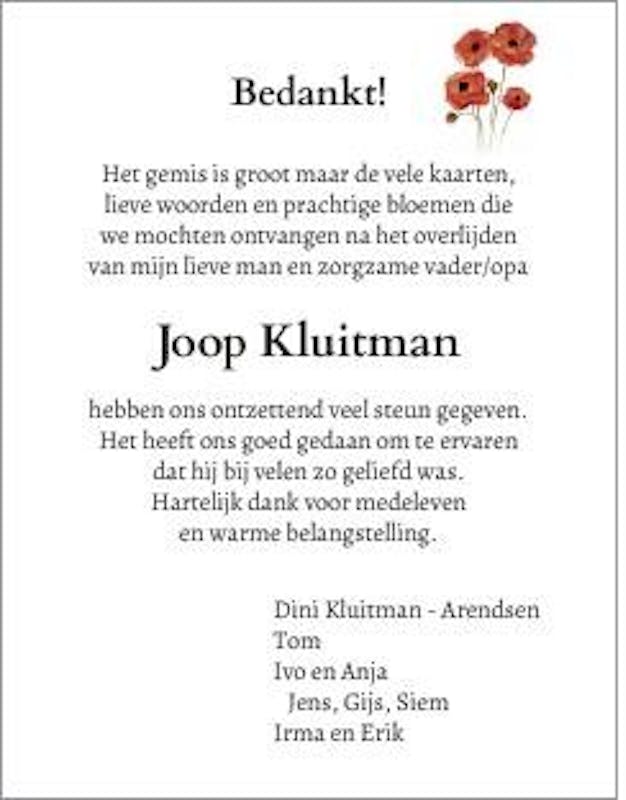 Bedankt!

Het gemis is groot maar de vele kaarten, lieve woorden en prachtige bloemen die we mochten ontvangen na het overlijden van mijn lieve man en zorgzame vader/opa

Joop Kluitman

hebben ons ontzettend veel steun gegeven. Het heeft ons goed gedaan om te ervaren dat hij bij velen zo geliefd was. Hartelijk dank voor medeleven en warme belangstelling.

Dini Kluitman - Arendsen
Tom
Ivo en Anja
Jens, Gijs, Siem
Irma en Erik